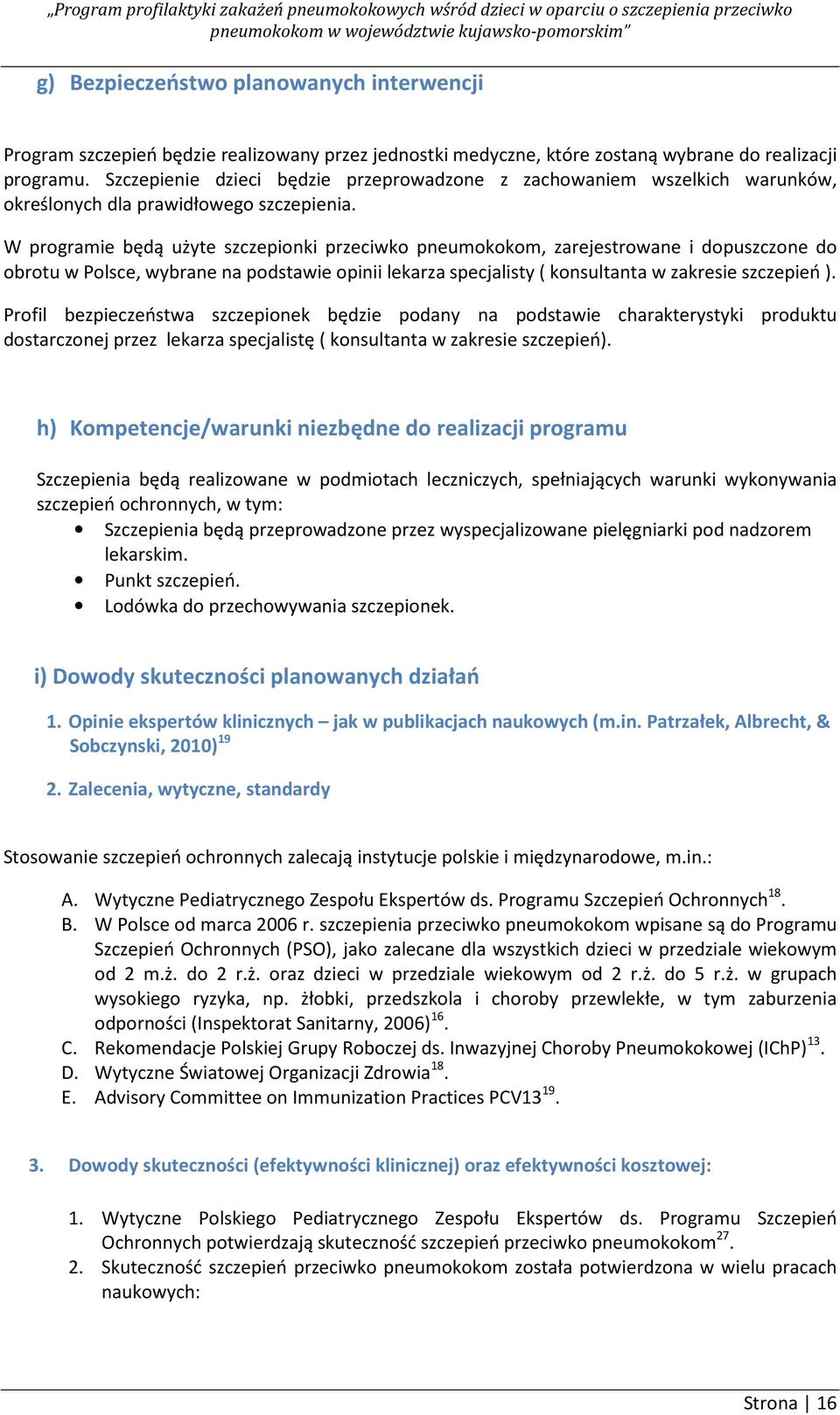 „Program profilaktyki zakażeń pneumokokowych wśród dzieci w oparciu o szczepienia przeciwko pneumokokom w województwie kujawsko-pomorskim"

g) Bezpieczeństwo planowanych interwencji

Program szczepień będzie realizowany przez jednostki medyczne, które zostaną wybrane do realizacji programu. Szczepienie dzieci będzie przeprowadzone z zachowaniem wszelkich warunków, określonych dla prawidłowego szczepienia.

W programie będą użyte szczepionki przeciwko pneumokokom, zarejestrowane i dopuszczone do obrotu w Polsce, wybrane na podstawie opinii lekarza specjalisty ( konsultanta w zakresie szczepień ).

Profil bezpieczeństwa szczepionek będzie podany na podstawie charakterystyki produktu dostarczonej przez lekarza specjalistę ( konsultanta w zakresie szczepień).

h) Kompetencje/warunki niezbędne do realizacji programu

Szczepienia będą realizowane w podmiotach leczniczych, spełniających warunki wykonywania szczepień ochronnych, w tym:
• Szczepienia będą przeprowadzone przez wyspecjalizowane pielęgniarki pod nadzorem lekarskim.
• Punkt szczepień.
• Lodówka do przechowywania szczepionek.

i) Dowody skuteczności planowanych działań

1. Opinie ekspertów klinicznych – jak w publikacjach naukowych (m.in. Patrzałek, Albrecht, & Sobczynski, 2010)$^{19}$

2. Zalecenia, wytyczne, standardy

Stosowanie szczepień ochronnych zalecają instytucje polskie i międzynarodowe, m.in.:

A. Wytyczne Pediatrycznego Zespołu Ekspertów ds. Programu Szczepień Ochronnych$^{18}$.
B. W Polsce od marca 2006 r. szczepienia przeciwko pneumokokom wpisane są do Programu Szczepień Ochronnych (PSO), jako zalecane dla wszystkich dzieci w przedziale wiekowym od 2 m.ż. do 2 r.ż. oraz dzieci w przedziale wiekowym od 2 r.ż. do 5 r.ż. w grupach wysokiego ryzyka, np. żłobki, przedszkola i choroby przewlekłe, w tym zaburzenia odporności (Inspektorat Sanitarny, 2006)$^{16}$.
C. Rekomendacje Polskiej Grupy Roboczej ds. Inwazyjnej Choroby Pneumokokowej (IChP)$^{13}$.
D. Wytyczne Światowej Organizacji Zdrowia$^{18}$.
E. Advisory Committee on Immunization Practices PCV13$^{19}$.

3. Dowody skuteczności (efektywności klinicznej) oraz efektywności kosztowej:

1. Wytyczne Polskiego Pediatrycznego Zespołu Ekspertów ds. Programu Szczepień Ochronnych potwierdzają skuteczność szczepień przeciwko pneumokokom$^{27}$.
2. Skuteczność szczepień przeciwko pneumokokom została potwierdzona w wielu pracach naukowych:

Strona | 16